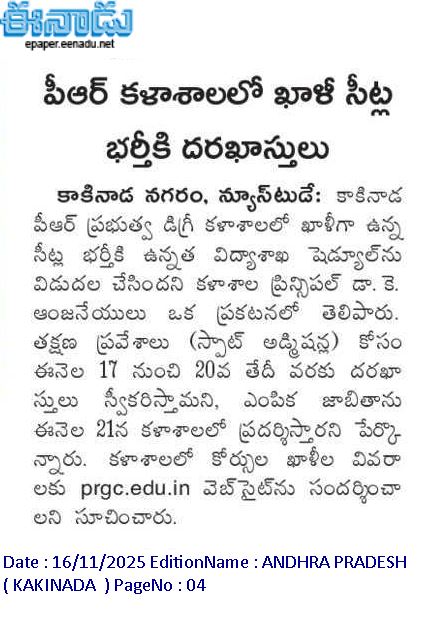 ఈనాడు
epaper.eenadu.net

పీఆర్ కళాశాలలో ఖాళీ సీట్ల భర్తీకి దరఖాస్తులు

కాకినాడ నగరం, న్యూస్‌టుడే: కాకినాడ పీఆర్ ప్రభుత్వ డిగ్రీ కళాశాలలో ఖాళీగా ఉన్న సీట్ల భర్తీకి ఉన్నత విద్యాశాఖ షెడ్యూల్‌ను విడుదల చేసిందని కళాశాల ప్రిన్సిపల్ డా. కె. ఆంజనేయులు ఒక ప్రకటనలో తెలిపారు. తక్షణ ప్రవేశాలు (స్పాట్ అడ్మిషన్ల) కోసం ఈనెల 17 నుంచి 20వ తేదీ వరకు దరఖాస్తులు స్వీకరిస్తామని, ఎంపిక జాబితాను ఈనెల 21న కళాశాలలో ప్రదర్శిస్తారని పేర్కొన్నారు. కళాశాలలో కోర్సుల ఖాళీల వివరాలకు prgc.edu.in వెబ్‌సైట్‌ను సందర్శించాలని సూచించారు.

Date : 16/11/2025 EditionName : ANDHRA PRADESH ( KAKINADA ) PageNo : 04